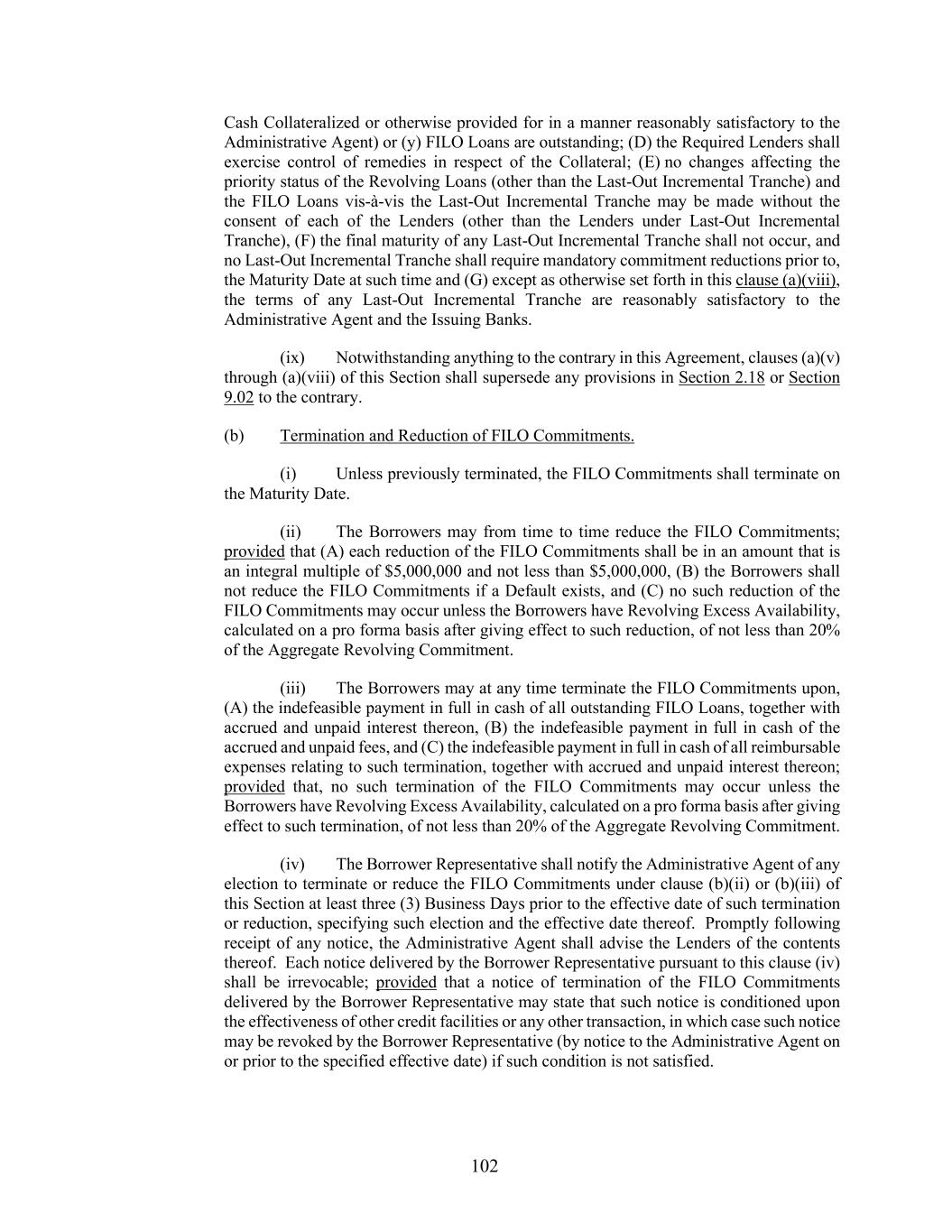 Cash Collateralized or otherwise provided for in a manner reasonably satisfactory to the Administrative Agent) or (y) FILO Loans are outstanding; (D) the Required Lenders shall exercise control of remedies in respect of the Collateral; (E) no changes affecting the priority status of the Revolving Loans (other than the Last-Out Incremental Tranche) and the FILO Loans vis-à-vis the Last-Out Incremental Tranche may be made without the consent of each of the Lenders (other than the Lenders under Last-Out Incremental Tranche), (F) the final maturity of any Last-Out Incremental Tranche shall not occur, and no Last-Out Incremental Tranche shall require mandatory commitment reductions prior to, the Maturity Date at such time and (G) except as otherwise set forth in this clause (a)(viii), the terms of any Last-Out Incremental Tranche are reasonably satisfactory to the Administrative Agent and the Issuing Banks.

(ix) Notwithstanding anything to the contrary in this Agreement, clauses (a)(v) through (a)(viii) of this Section shall supersede any provisions in Section 2.18 or Section 9.02 to the contrary.

(b) Termination and Reduction of FILO Commitments.

(i) Unless previously terminated, the FILO Commitments shall terminate on the Maturity Date.

(ii) The Borrowers may from time to time reduce the FILO Commitments; provided that (A) each reduction of the FILO Commitments shall be in an amount that is an integral multiple of $5,000,000 and not less than $5,000,000, (B) the Borrowers shall not reduce the FILO Commitments if a Default exists, and (C) no such reduction of the FILO Commitments may occur unless the Borrowers have Revolving Excess Availability, calculated on a pro forma basis after giving effect to such reduction, of not less than 20% of the Aggregate Revolving Commitment.

(iii) The Borrowers may at any time terminate the FILO Commitments upon, (A) the indefeasible payment in full in cash of all outstanding FILO Loans, together with accrued and unpaid interest thereon, (B) the indefeasible payment in full in cash of the accrued and unpaid fees, and (C) the indefeasible payment in full in cash of all reimbursable expenses relating to such termination, together with accrued and unpaid interest thereon; provided that, no such termination of the FILO Commitments may occur unless the Borrowers have Revolving Excess Availability, calculated on a pro forma basis after giving effect to such termination, of not less than 20% of the Aggregate Revolving Commitment.

(iv) The Borrower Representative shall notify the Administrative Agent of any election to terminate or reduce the FILO Commitments under clause (b)(ii) or (b)(iii) of this Section at least three (3) Business Days prior to the effective date of such termination or reduction, specifying such election and the effective date thereof. Promptly following receipt of any notice, the Administrative Agent shall advise the Lenders of the contents thereof. Each notice delivered by the Borrower Representative pursuant to this clause (iv) shall be irrevocable; provided that a notice of termination of the FILO Commitments delivered by the Borrower Representative may state that such notice is conditioned upon the effectiveness of other credit facilities or any other transaction, in which case such notice may be revoked by the Borrower Representative (by notice to the Administrative Agent on or prior to the specified effective date) if such condition is not satisfied.

102